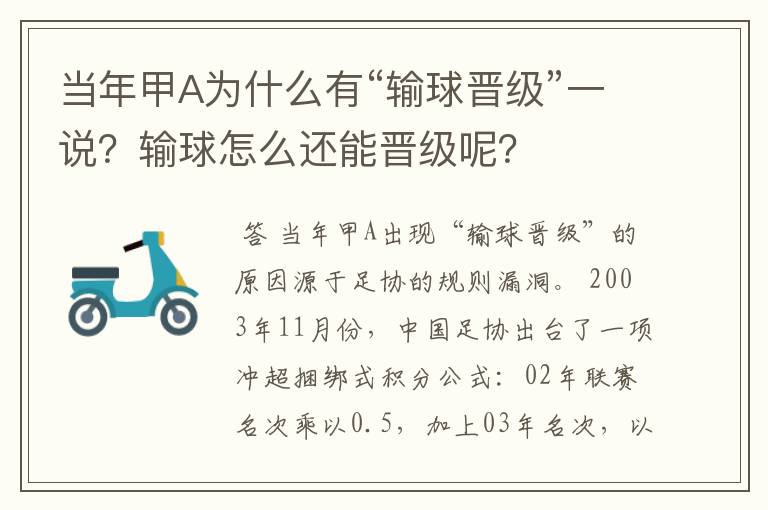 当年甲A为什么有“输球晋级”一说？输球怎么还能晋级呢？

答 当年甲A出现“输球晋级”的原因源于足协的规则漏洞。2003年11月份，中国足协出台了一项冲超捆绑式积分公式：02年联赛名次乘以0.5，加上03年名次，以